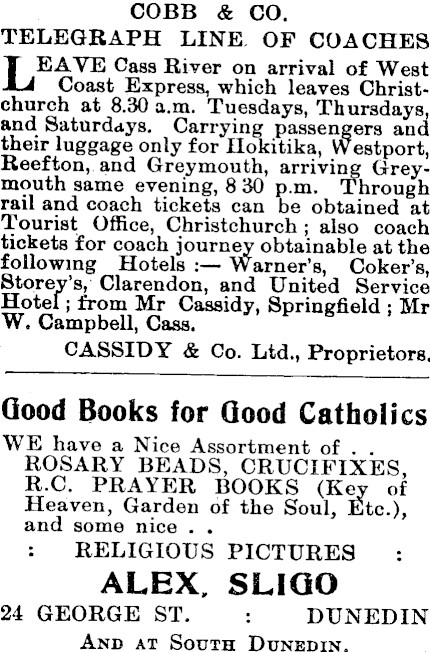 COBB & CO.
TELEGRAPH LINE OF COACHES

LEAVE Cass River on arrival of West Coast Express, which leaves Christchurch at 8.30 a.m. Tuesdays, Thursdays, and Saturdays. Carrying passengers and their luggage only for Hokitika, Westport, Reefton, and Greymouth, arriving Greymouth same evening, 8 30 p.m. Through rail and coach tickets can be obtained at Tourist Office, Christchurch; also coach tickets for coach journey obtainable at the following Hotels :— Warner's, Coker's, Storey's, Clarendon, and United Service Hotel; from Mr Cassidy, Springfield; Mr W. Campbell, Cass.

CASSIDY & Co. Ltd., Proprietors.

Good Books for Good Catholics

WE have a Nice Assortment of . .
ROSARY BEADS, CRUCIFIXES, R.C. PRAYER BOOKS (Key of Heaven, Garden of the Soul, Etc.), and some nice . .
: RELIGIOUS PICTURES :

ALEX. SLIGO

24 GEORGE ST. : DUNEDIN

AND AT SOUTH DUNEDIN.